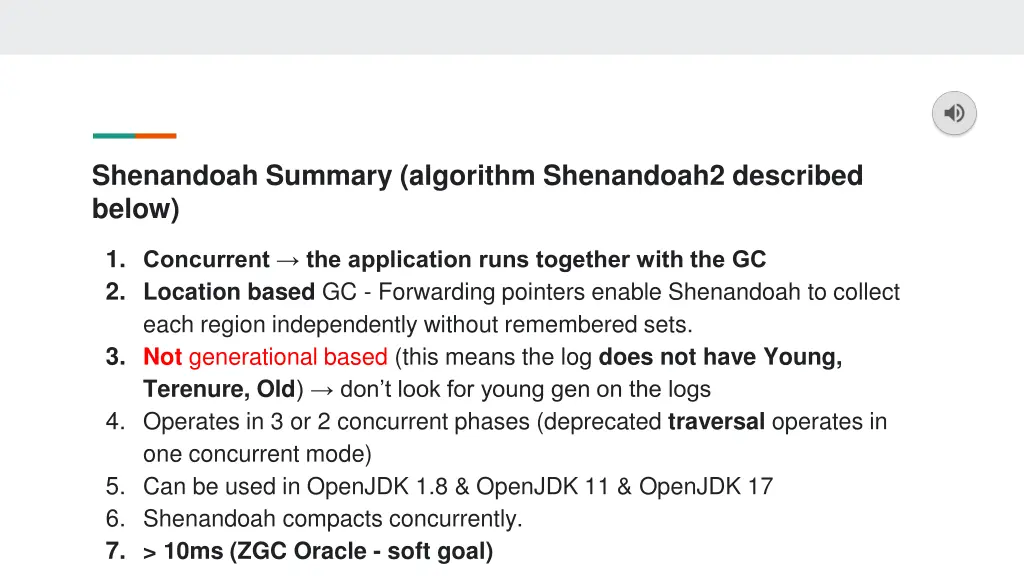 Shenandoah Summary (algorithm Shenandoah2 described below)

1. Concurrent → the application runs together with the GC
2. Location based GC - Forwarding pointers enable Shenandoah to collect each region independently without remembered sets.
3. Not generational based (this means the log does not have Young, Terenure, Old) → don't look for young gen on the logs
4. Operates in 3 or 2 concurrent phases (deprecated traversal operates in one concurrent mode)
5. Can be used in OpenJDK 1.8 & OpenJDK 11 & OpenJDK 17
6. Shenandoah compacts concurrently.
7. > 10ms (ZGC Oracle - soft goal)